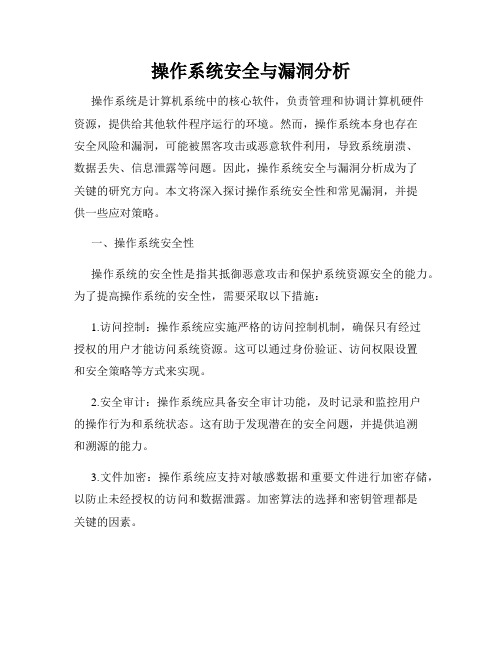 操作系统安全与漏洞分析

操作系统是计算机系统中的核心软件，负责管理和协调计算机硬件资源，提供给其他软件程序运行的环境。然而，操作系统本身也存在安全风险和漏洞，可能被黑客攻击或恶意软件利用，导致系统崩溃、数据丢失、信息泄露等问题。因此，操作系统安全与漏洞分析成为了关键的研究方向。本文将深入探讨操作系统安全性和常见漏洞，并提供一些应对策略。

一、操作系统安全性

操作系统的安全性是指其抵御恶意攻击和保护系统资源安全的能力。为了提高操作系统的安全性，需要采取以下措施：

1.访问控制：操作系统应实施严格的访问控制机制，确保只有经过授权的用户才能访问系统资源。这可以通过身份验证、访问权限设置和安全策略等方式来实现。

2.安全审计：操作系统应具备安全审计功能，及时记录和监控用户的操作行为和系统状态。这有助于发现潜在的安全问题，并提供追溯和溯源的能力。

3.文件加密：操作系统应支持对敏感数据和重要文件进行加密存储，以防止未经授权的访问和数据泄露。加密算法的选择和密钥管理都是关键的因素。